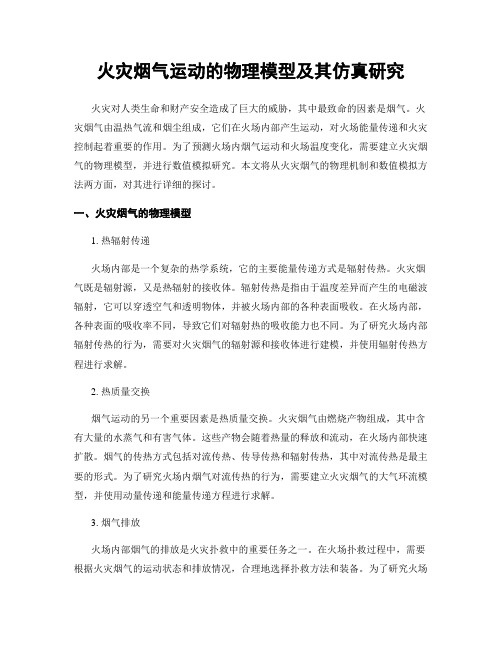 火灾烟气运动的物理模型及其仿真研究

火灾对人类生命和财产安全造成了巨大的威胁，其中最致命的因素是烟气。火灾烟气由温热气流和烟尘组成，它们在火场内部产生运动，对火场能量传递和火灾控制起着重要的作用。为了预测火场内烟气运动和火场温度变化，需要建立火灾烟气的物理模型，并进行数值模拟研究。本文将从火灾烟气的物理机制和数值模拟方法两方面，对其进行详细的探讨。

一、火灾烟气的物理模型

1. 热辐射传递

火场内部是一个复杂的热学系统，它的主要能量传递方式是辐射传热。火灾烟气既是辐射源，又是热辐射的接收体。辐射传热是指由于温度差异而产生的电磁波辐射，它可以穿透空气和透明物体，并被火场内部的各种表面吸收。在火场内部，各种表面的吸收率不同，导致它们对辐射热的吸收能力也不同。为了研究火场内部辐射传热的行为，需要对火灾烟气的辐射源和接收体进行建模，并使用辐射传热方程进行求解。

2. 热质量交换

烟气运动的另一个重要因素是热质量交换。火灾烟气由燃烧产物组成，其中含有大量的水蒸气和有害气体。这些产物会随着热量的释放和流动，在火场内部快速扩散。烟气的传热方式包括对流传热、传导传热和辐射传热，其中对流传热是最主要的形式。为了研究火场内烟气对流传热的行为，需要建立火灾烟气的大气环流模型，并使用动量传递和能量传递方程进行求解。

3. 烟气排放

火场内部烟气的排放是火灾扑救中的重要任务之一。在火场扑救过程中，需要根据火灾烟气的运动状态和排放情况，合理地选择扑救方法和装备。为了研究火场